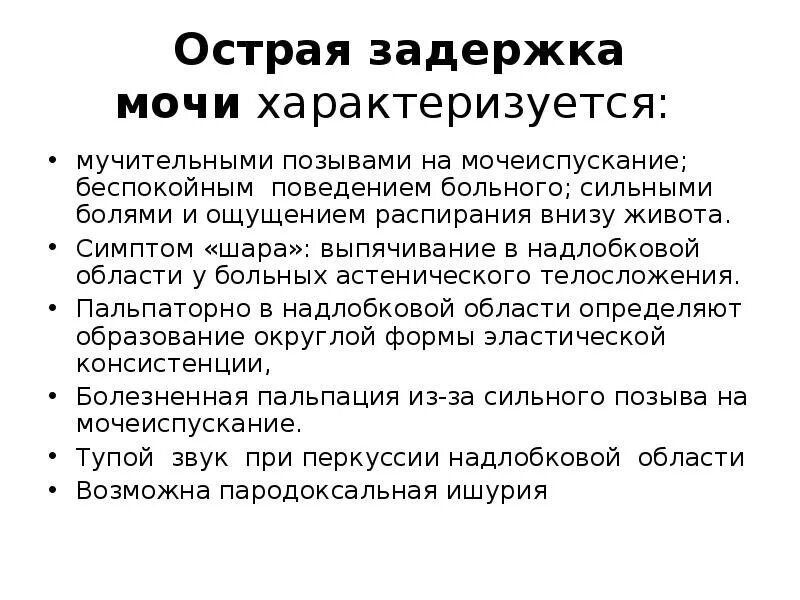 Острая задержка мочи характеризуется:

• мучительными позывами на мочеиспускание; беспокойным поведением больного; сильными болями и ощущением распирания внизу живота.
• Симптом «шара»: выпячивание в надлобковой области у больных астенического телосложения.
• Пальпаторно в надлобковой области определяют образование округлой формы эластической консистенции,
• Болезненная пальпация из-за сильного позыва на мочеиспускание.
• Тупой звук при перкуссии надлобковой области
• Возможна пародоксальная ишурия